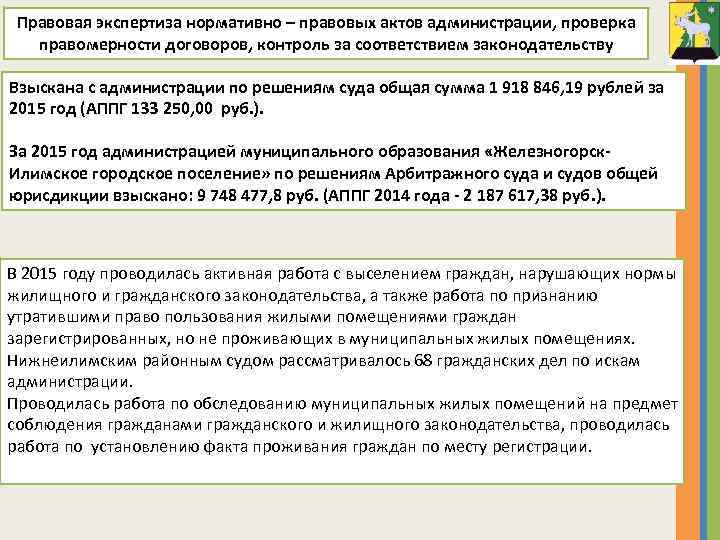 Правовая экспертиза нормативно – правовых актов администрации, проверка правомерности договоров, контроль за соответствием законодательству

Взыскана с администрации по решениям суда общая сумма 1 918 846,19 рублей за 2015 год (АППГ 133 250,00 руб.).

За 2015 год администрацией муниципального образования «Железногорск-Илимское городское поселение» по решениям Арбитражного суда и судов общей юрисдикции взыскано: 9 748 477,8 руб. (АППГ 2014 года - 2 187 617,38 руб.).

В 2015 году проводилась активная работа с выселением граждан, нарушающих нормы жилищного и гражданского законодательства, а также работа по признанию утратившими право пользования жилыми помещениями граждан зарегистрированных, но не проживающих в муниципальных жилых помещениях. Нижнеилимским районным судом рассматривалось 68 гражданских дел по искам администрации.
Проводилась работа по обследованию муниципальных жилых помещений на предмет соблюдения гражданами гражданского и жилищного законодательства, проводилась работа по установлению факта проживания граждан по месту регистрации.